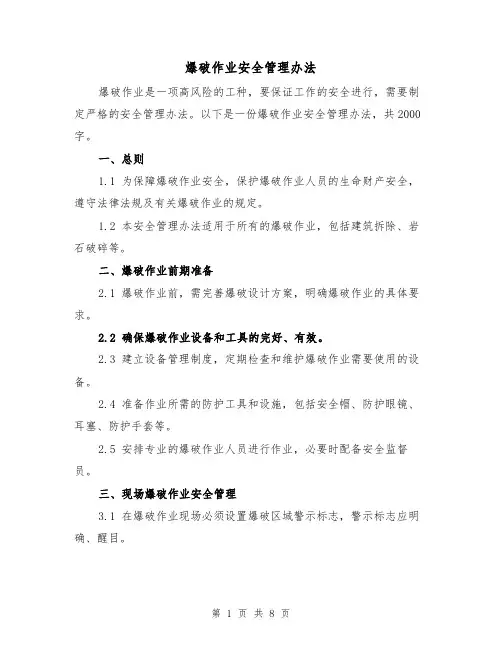 爆破作业安全管理办法

爆破作业是一项高风险的工种，要保证工作的安全进行，需要制定严格的安全管理办法。以下是一份爆破作业安全管理办法，共2000字。

一、总则

1.1 为保障爆破作业安全，保护爆破作业人员的生命财产安全，遵守法律法规及有关爆破作业的规定。

1.2 本安全管理办法适用于所有的爆破作业，包括建筑拆除、岩石破碎等。

二、爆破作业前期准备

2.1 爆破作业前，需完善爆破设计方案，明确爆破作业的具体要求。

2.2 确保爆破作业设备和工具的完好、有效。

2.3 建立设备管理制度，定期检查和维护爆破作业需要使用的设备。

2.4 准备作业所需的防护工具和设施，包括安全帽、防护眼镜、耳塞、防护手套等。

2.5 安排专业的爆破作业人员进行作业，必要时配备安全监督员。

三、现场爆破作业安全管理

3.1 在爆破作业现场必须设置爆破区域警示标志，警示标志应明确、醒目。

第 1 页 共 8 页